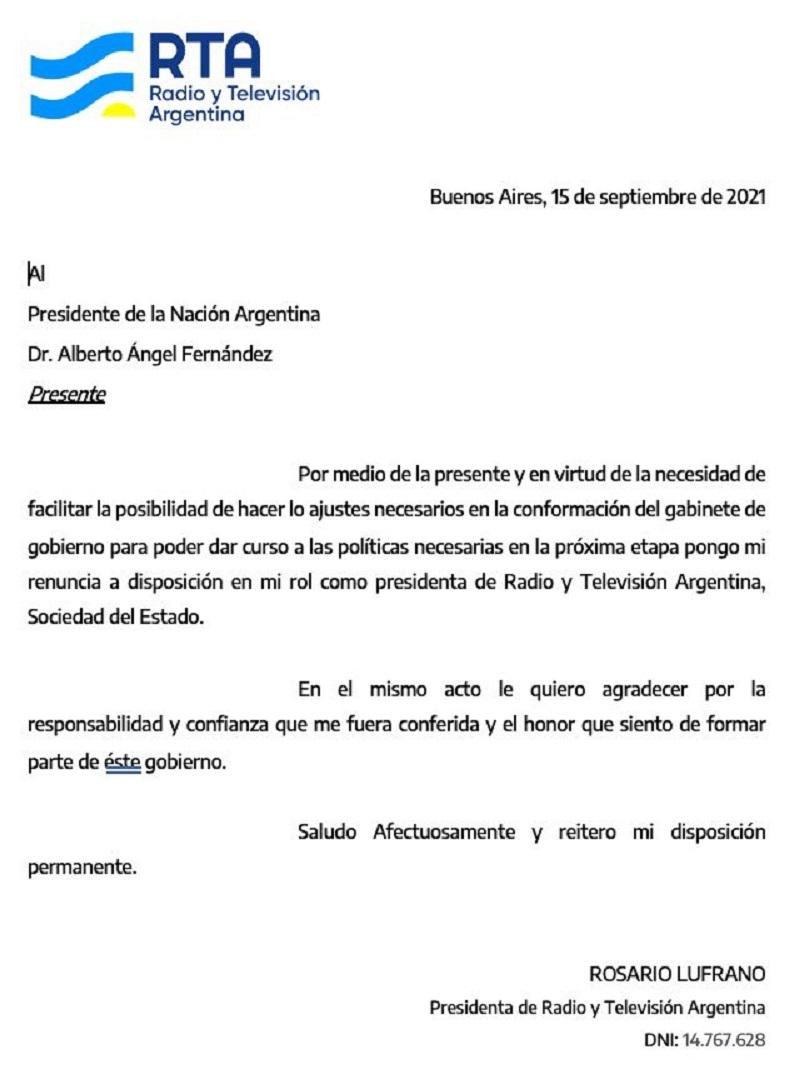 RTA
Radio y Televisión Argentina

Buenos Aires, 15 de septiembre de 2021

Al
Presidente de la Nación Argentina
Dr. Alberto Ángel Fernández
Presente

Por medio de la presente y en virtud de la necesidad de facilitar la posibilidad de hacer lo ajustes necesarios en la conformación del gabinete de gobierno para poder dar curso a las políticas necesarias en la próxima etapa pongo mi renuncia a disposición en mi rol como presidenta de Radio y Televisión Argentina, Sociedad del Estado.

En el mismo acto le quiero agradecer por la responsabilidad y confianza que me fuera conferida y el honor que siento de formar parte de éste gobierno.

Saludo Afectuosamente y reitero mi disposición permanente.

ROSARIO LUFRANO
Presidenta de Radio y Televisión Argentina
DNI: 14.767.628